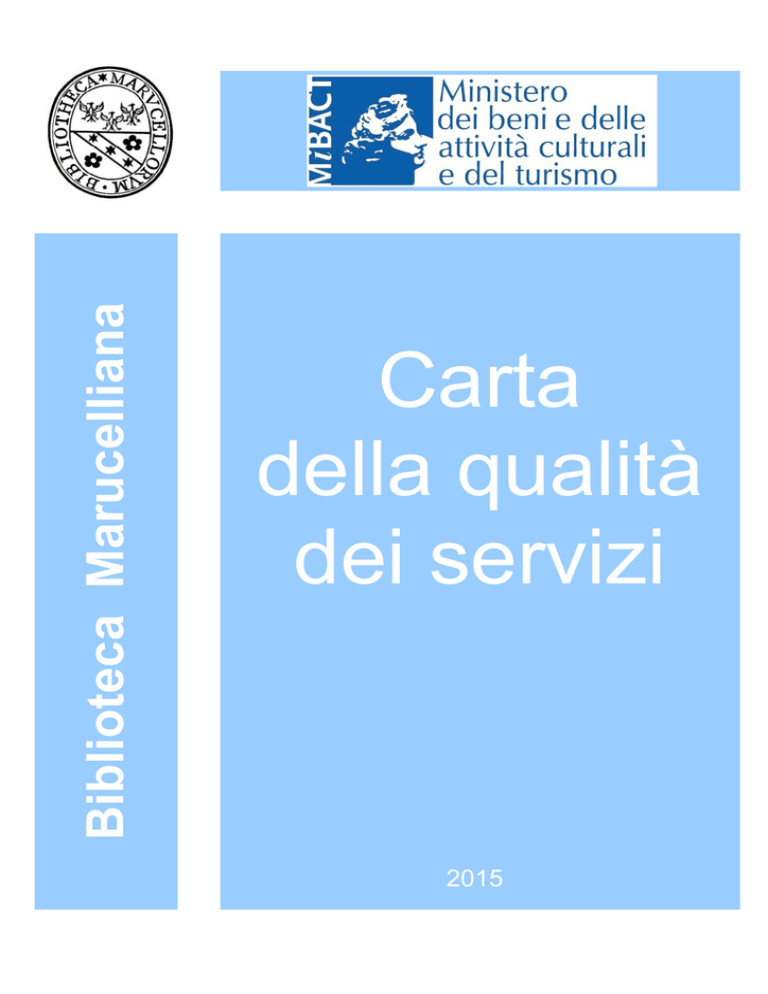 BIBLIOTHECA MARVCELLORVM

MiBACT
Ministero
dei beni e delle
attività culturali
e del turismo

Biblioteca Marucelliana

Carta
della qualità
dei servizi

2015